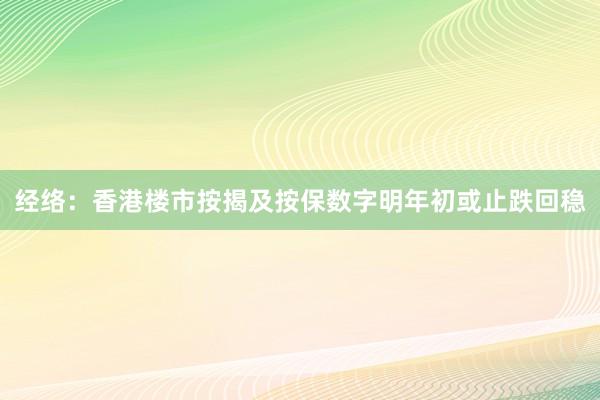 经络：香港楼市按揭及按保数字明年初或止跌回稳